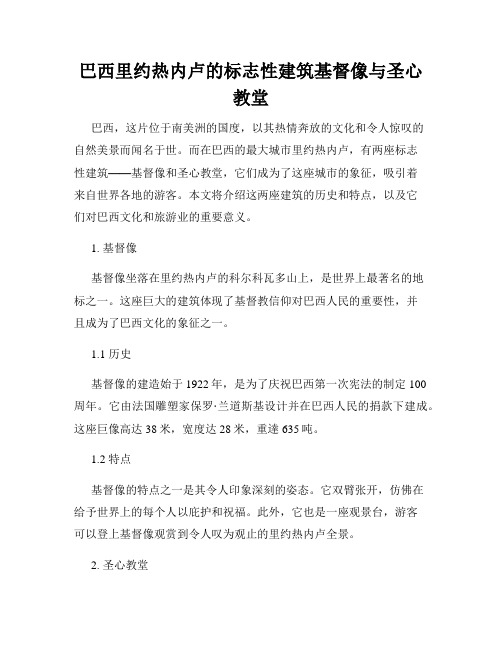 巴西里约热内卢的标志性建筑基督像与圣心教堂

巴西，这片位于南美洲的国度，以其热情奔放的文化和令人惊叹的自然美景而闻名于世。而在巴西的最大城市里约热内卢，有两座标志性建筑——基督像和圣心教堂，它们成为了这座城市的象征，吸引着来自世界各地的游客。本文将介绍这两座建筑的历史和特点，以及它们对巴西文化和旅游业的重要意义。

1. 基督像

基督像坐落在里约热内卢的科尔科瓦多山上，是世界上最著名的地标之一。这座巨大的建筑体现了基督教信仰对巴西人民的重要性，并且成为了巴西文化的象征之一。

1.1 历史

基督像的建造始于 1922 年，是为了庆祝巴西第一次宪法的制定 100 周年。它由法国雕塑家保罗·兰道斯基设计并在巴西人民的捐款下建成。这座巨像高达 38 米，宽度达 28 米，重達 635 吨。

1.2 特点

基督像的特点之一是其令人印象深刻的姿态。它双臂张开，仿佛在给予世界上的每个人以庇护和祝福。此外，它也是一座观景台，游客可以登上基督像观赏到令人叹为观止的里约热内卢全景。

2. 圣心教堂